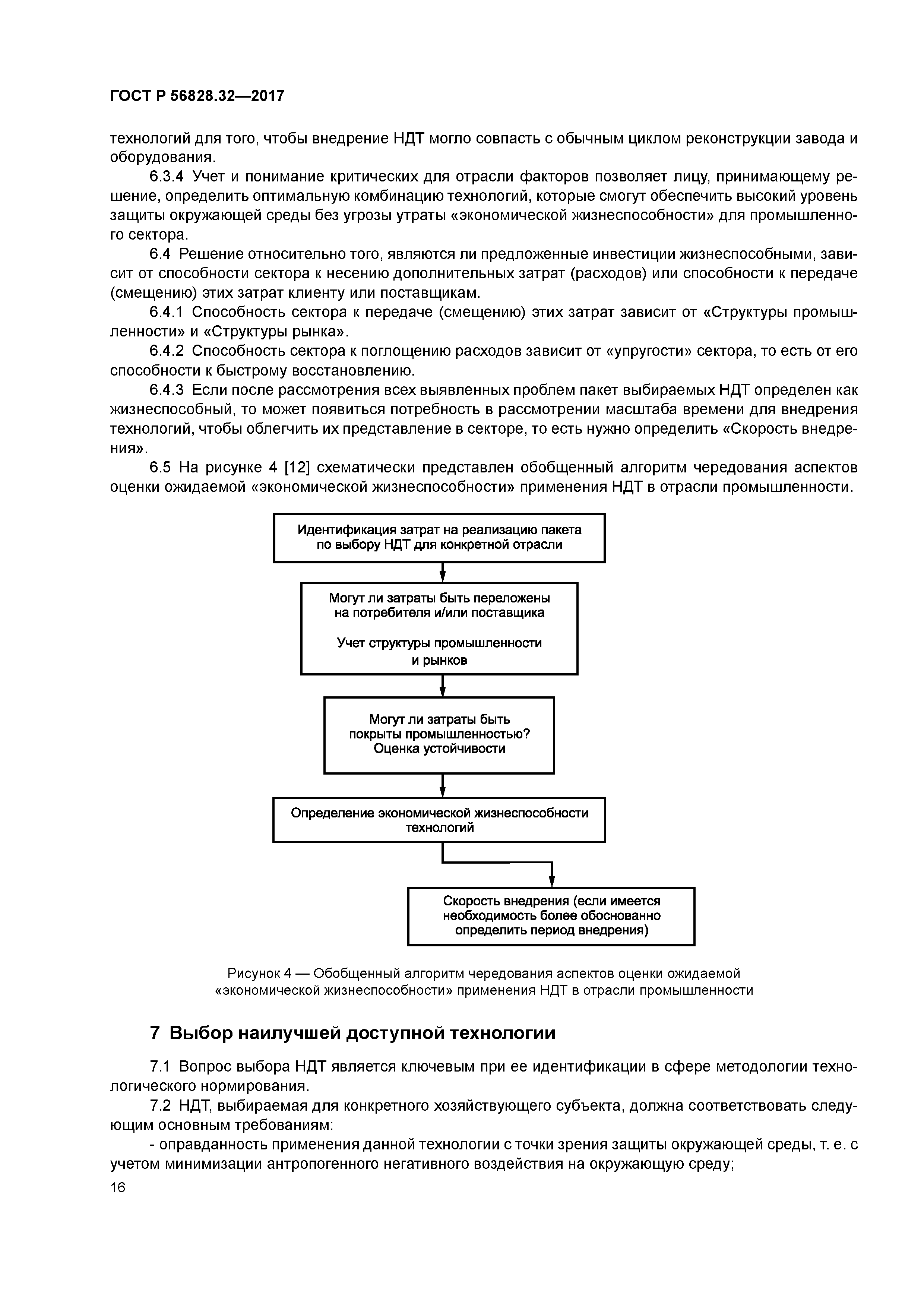 ГОСТ Р 56828.32—2017

технологий для того, чтобы внедрение НДТ могло совпасть с обычным циклом реконструкции завода и оборудования.

6.3.4 Учет и понимание критических для отрасли факторов позволяет лицу, принимающему решение, определить оптимальную комбинацию технологий, которые смогут обеспечить высокий уровень защиты окружающей среды без угрозы утраты «экономической жизнеспособности» для промышленного сектора.

6.4 Решение относительно того, являются ли предложенные инвестиции жизнеспособными, зависит от способности сектора к несению дополнительных затрат (расходов) или способности к передаче (смещению) этих затрат клиенту или поставщикам.

6.4.1 Способность сектора к передаче (смещению) этих затрат зависит от «Структуры промышленности» и «Структуры рынка».

6.4.2 Способность сектора к поглощению расходов зависит от «упругости» сектора, то есть от его способности к быстрому восстановлению.

6.4.3 Если после рассмотрения всех выявленных проблем пакет выбираемых НДТ определен как жизнеспособный, то может появиться потребность в рассмотрении масштаба времени для внедрения технологий, чтобы облегчить их представление в секторе, то есть нужно определить «Скорость внедрения».

6.5 На рисунке 4 [12] схематически представлен обобщенный алгоритм чередования аспектов оценки ожидаемой «экономической жизнеспособности» применения НДТ в отрасли промышленности.

Идентификация затрат на реализацию пакета по выбору НДТ для конкретной отрасли

Могут ли затраты быть переложены на потребителя и/или поставщика

Учет структуры промышленности и рынков

Могут ли затраты быть покрыты промышленностью? Оценка устойчивости

Определение экономической жизнеспособности технологий

Скорость внедрения (если имеется необходимость более обоснованно определить период внедрения)

Рисунок 4 — Обобщенный алгоритм чередования аспектов оценки ожидаемой «экономической жизнеспособности» применения НДТ в отрасли промышленности

7 Выбор наилучшей доступной технологии

7.1 Вопрос выбора НДТ является ключевым при ее идентификации в сфере методологии технологического нормирования.

7.2 НДТ, выбираемая для конкретного хозяйствующего субъекта, должна соответствовать следующим основным требованиям:

- оправданность применения данной технологии с точки зрения защиты окружающей среды, т. е. с учетом минимизации антропогенного негативного воздействия на окружающую среду;

16